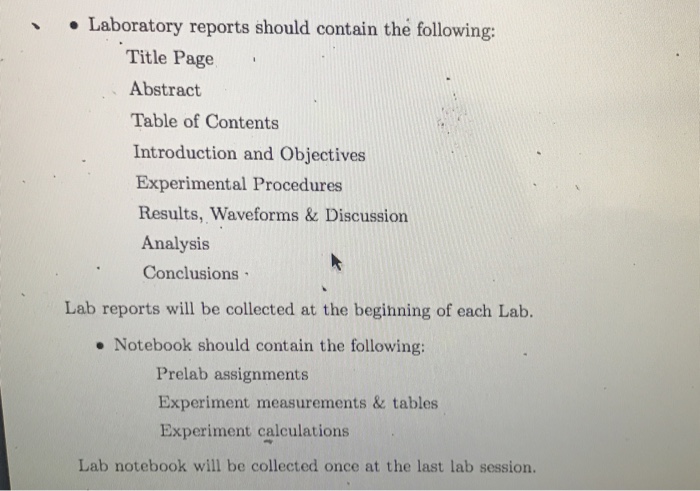 • Laboratory reports should contain the following:

Title Page

Abstract

Table of Contents

Introduction and Objectives

Experimental Procedures

Results, Waveforms & Discussion

Analysis

Conclusions

Lab reports will be collected at the beginning of each Lab.

• Notebook should contain the following:

Prelab assignments

Experiment measurements & tables

Experiment calculations

Lab notebook will be collected once at the last lab session.